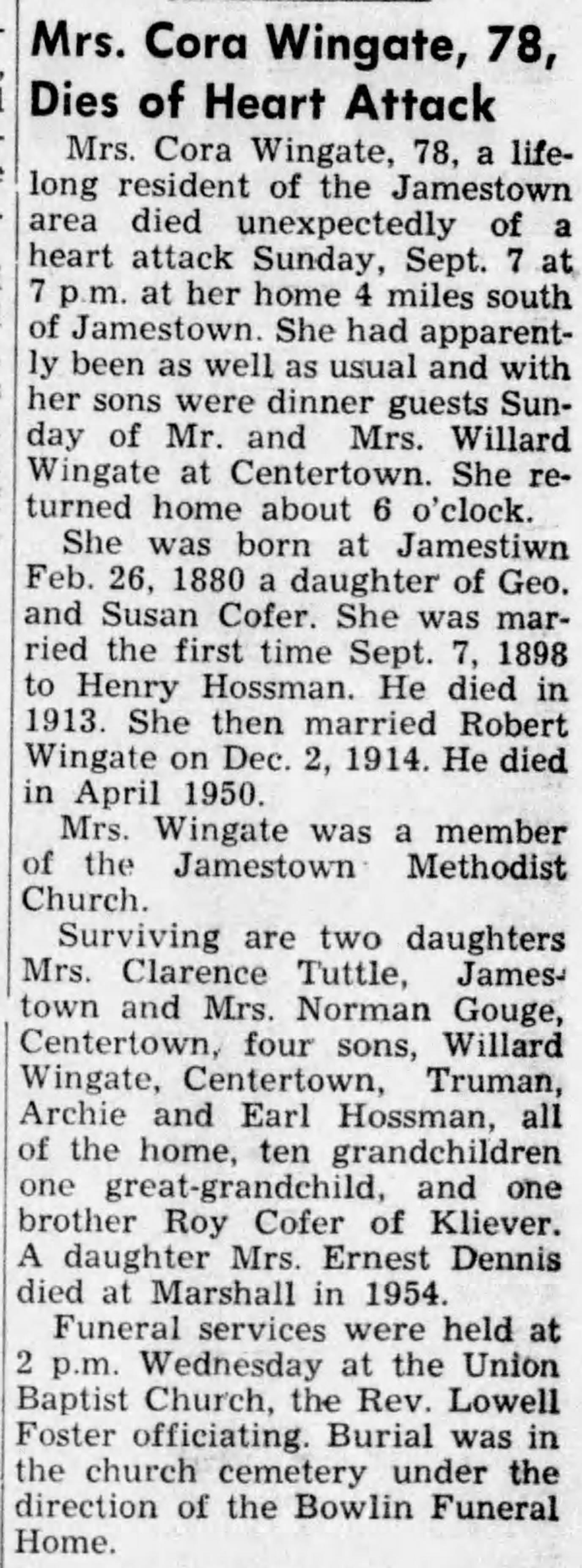 Mrs. Cora Wingate, 78, Dies of Heart Attack

Mrs. Cora Wingate, 78, a lifelong resident of the Jamestown area died unexpectedly of a heart attack Sunday, Sept. 7 at 7 p.m. at her home 4 miles south of Jamestown. She had apparently been as well as usual and with her sons were dinner guests Sunday of Mr. and Mrs. Willard Wingate at Centertown. She returned home about 6 o'clock.

She was born at Jamestiwn Feb. 26, 1880 a daughter of Geo. and Susan Cofer. She was married the first time Sept. 7, 1898 to Henry Hossman. He died in 1913. She then married Robert Wingate on Dec. 2, 1914. He died in April 1950.

Mrs. Wingate was a member of the Jamestown Methodist Church.

Surviving are two daughters Mrs. Clarence Tuttle, Jamestown and Mrs. Norman Gouge, Centertown, four sons, Willard Wingate, Centertown, Truman, Archie and Earl Hossman, all of the home, ten grandchildren one great-grandchild, and one brother Roy Cofer of Kliever. A daughter Mrs. Ernest Dennis died at Marshall in 1954.

Funeral services were held at 2 p.m. Wednesday at the Union Baptist Church, the Rev. Lowell Foster officiating. Burial was in the church cemetery under the direction of the Bowlin Funeral Home.